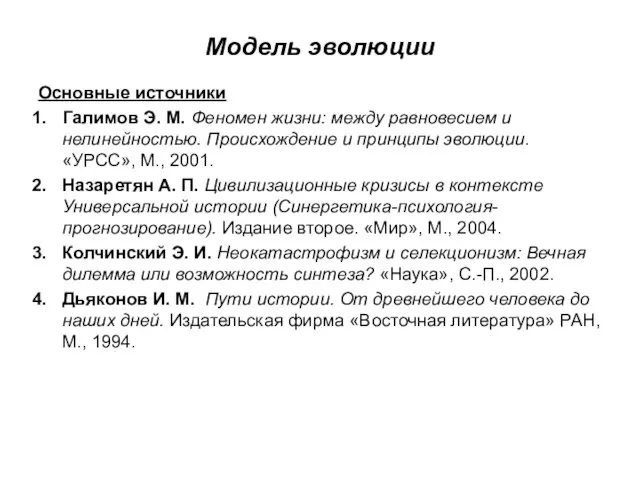 Модель эволюции

Основные источники

1. Галимов Э. М. Феномен жизни: между равновесием и нелинейностью. Происхождение и принципы эволюции. «УРСС», М., 2001.
2. Назаретян А. П. Цивилизационные кризисы в контексте Универсальной истории (Синергетика-психология-прогнозирование). Издание второе. «Мир», М., 2004.
3. Колчинский Э. И. Неокатастрофизм и селекционизм: Вечная дилемма или возможность синтеза? «Наука», С.-П., 2002.
4. Дьяконов И. М. Пути истории. От древнейшего человека до наших дней. Издательская фирма «Восточная литература» РАН, М., 1994.